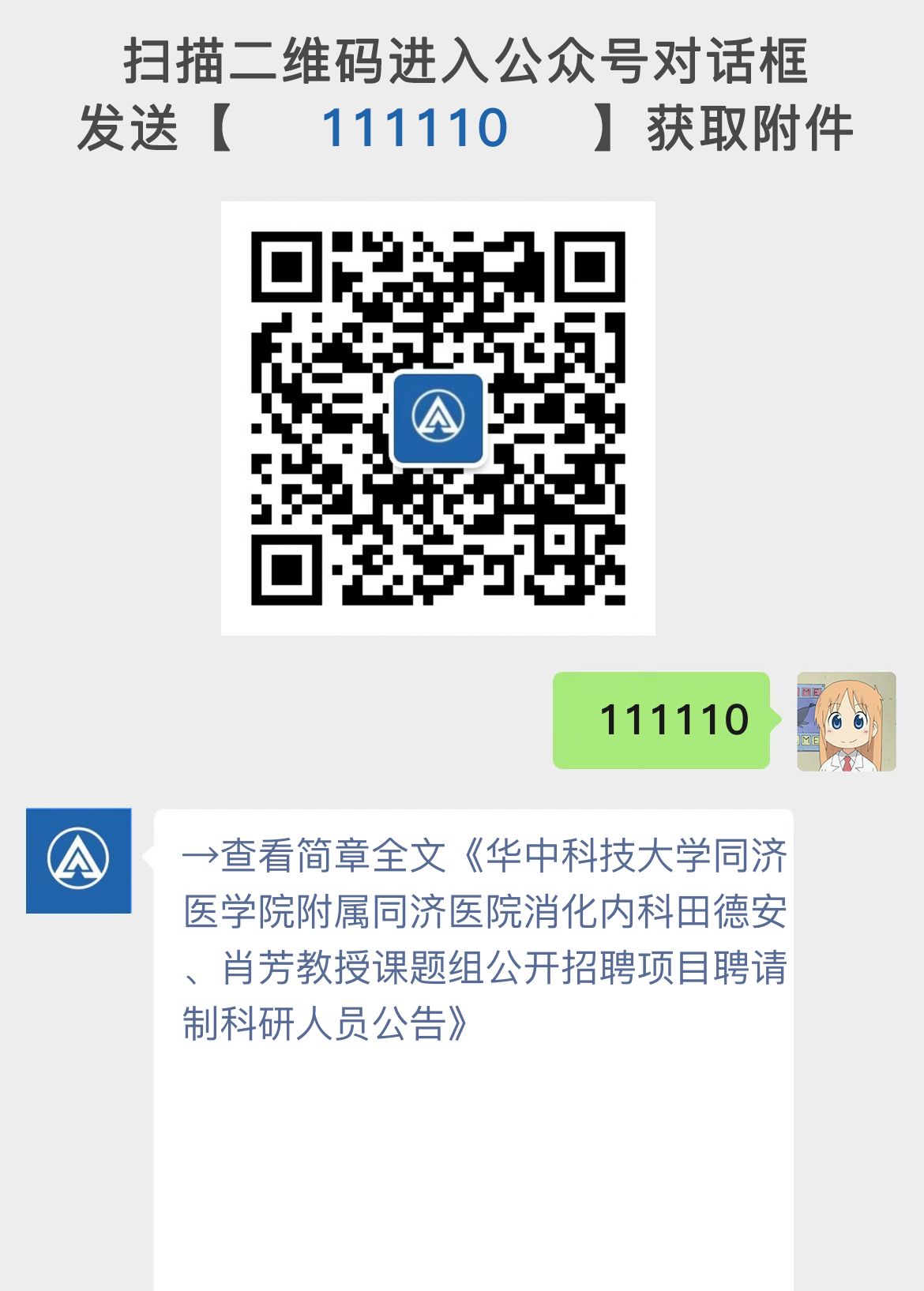 扫描二维码进入公众号对话框
发送【 111110 】获取附件

111110

→查看简章全文《华中科技大学同济医学院附属同济医院消化内科田德安、肖芳教授课题组公开招聘项目聘请制科研人员公告》